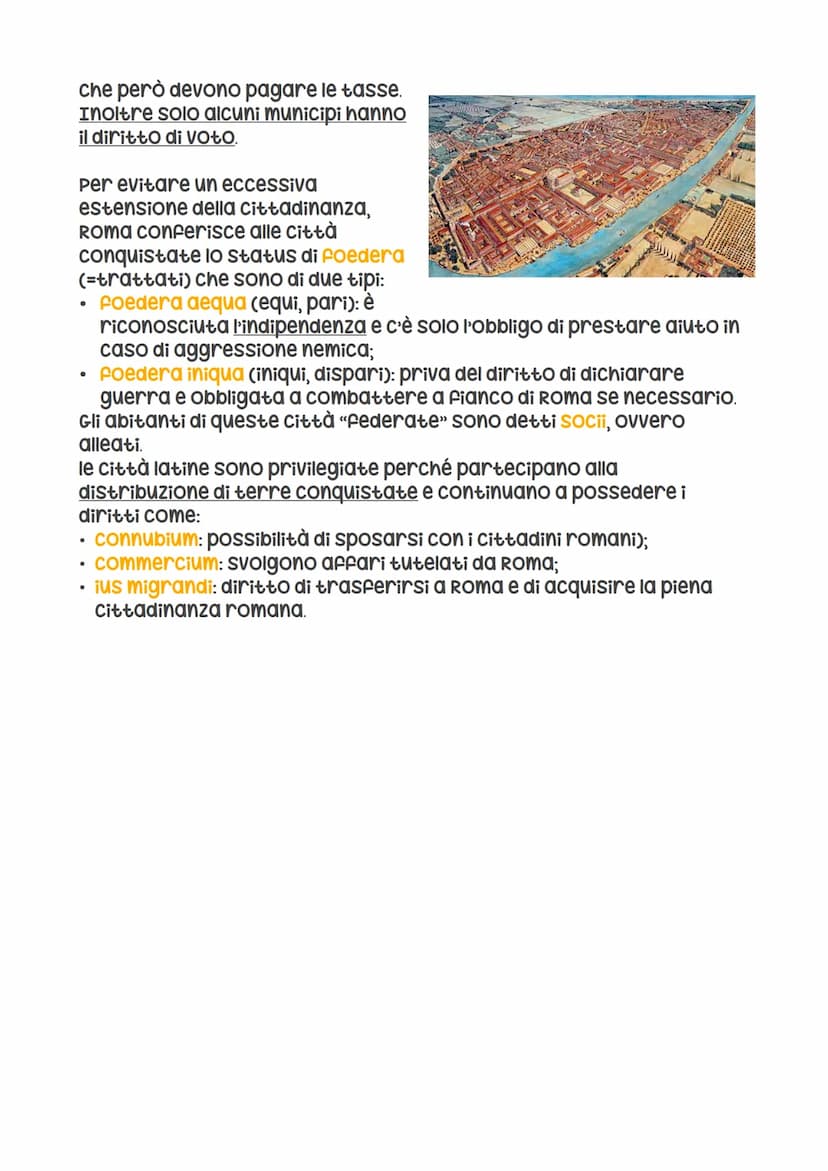 che però devono pagare le tasse. Inoltre solo alcuni municipi hanno il diritto di voto.

Per evitare un eccessiva estensione della cittadinanza, Roma conferisce alle città conquistate lo status di foedera (=trattati) che sono di due tipi:
• foedera aequa (equi, pari): è riconosciuta l'indipendenza e c'è solo l'obbligo di prestare aiuto in caso di aggressione nemica;
• foedera iniqua (iniqui, dispari): priva del diritto di dichiarare guerra e obbligata a combattere a fianco di Roma se necessario.
Gli abitanti di queste città "federate" sono detti socii, ovvero alleati.
le città latine sono privilegiate perché partecipano alla distribuzione di terre conquistate e continuano a possedere i diritti come:
• connubium: possibilità di sposarsi con i cittadini romani);
• commercium: svolgono affari tutelati da Roma;
• ius migrandi: diritto di trasferirsi a Roma e di acquisire la piena cittadinanza romana.